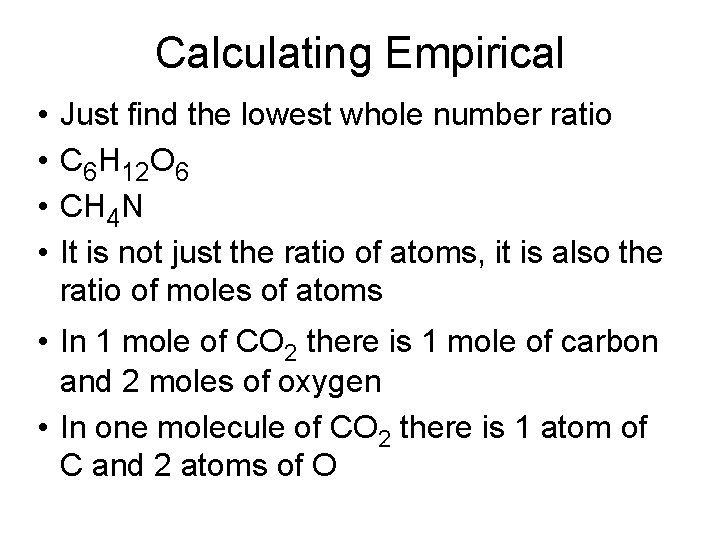 Calculating Empirical

• Just find the lowest whole number ratio
• $C_6H_{12}O_6$
• $CH_4N$
• It is not just the ratio of atoms, it is also the ratio of moles of atoms
• In 1 mole of $CO_2$ there is 1 mole of carbon and 2 moles of oxygen
• In one molecule of $CO_2$ there is 1 atom of C and 2 atoms of O